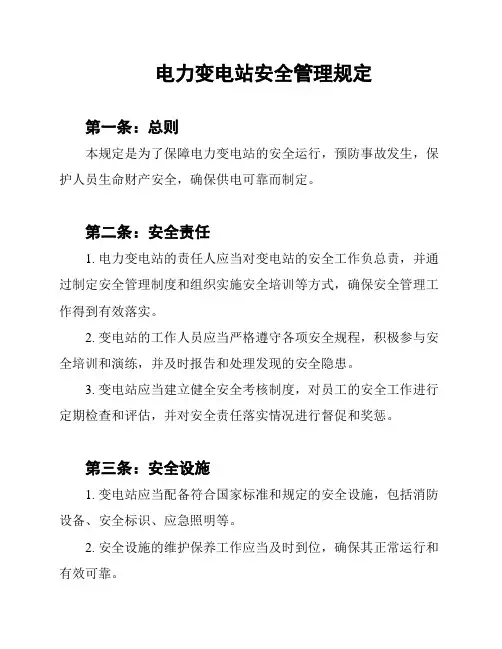 电力变电站安全管理规定

第一条：总则

本规定是为了保障电力变电站的安全运行，预防事故发生，保护人员生命财产安全，确保供电可靠而制定。

第二条：安全责任

1. 电力变电站的责任人应当对变电站的安全工作负总责，并通过制定安全管理制度和组织实施安全培训等方式，确保安全管理工作得到有效落实。

2. 变电站的工作人员应当严格遵守各项安全规程，积极参与安全培训和演练，并及时报告和处理发现的安全隐患。

3. 变电站应当建立健全安全考核制度，对员工的安全工作进行定期检查和评估，并对安全责任落实情况进行督促和奖惩。

第三条：安全设施

1. 变电站应当配备符合国家标准和规定的安全设施，包括消防设备、安全标识、应急照明等。

2. 安全设施的维护保养工作应当及时到位，确保其正常运行和有效可靠。